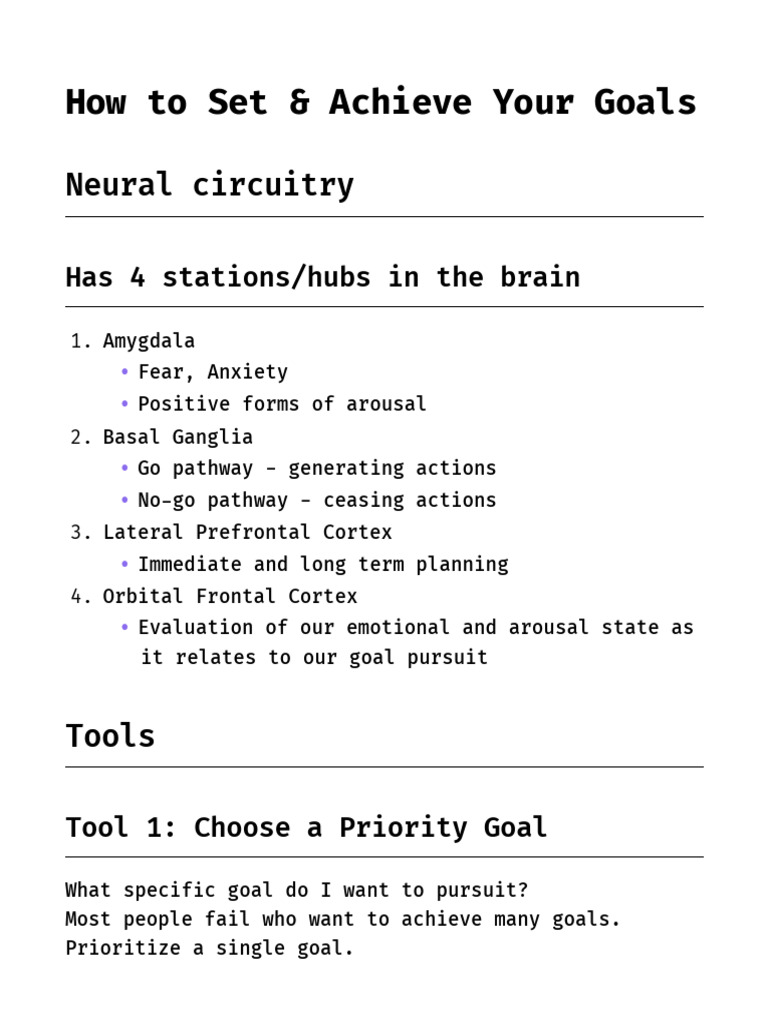 How to Set & Achieve Your Goals

Neural circuitry

Has 4 stations/hubs in the brain

1. Amygdala
 • Fear, Anxiety
 • Positive forms of arousal
2. Basal Ganglia
 • Go pathway – generating actions
 • No-go pathway – ceasing actions
3. Lateral Prefrontal Cortex
 • Immediate and long term planning
4. Orbital Frontal Cortex
 • Evaluation of our emotional and arousal state as it relates to our goal pursuit

Tools

Tool 1: Choose a Priority Goal

What specific goal do I want to pursuit?
Most people fail who want to achieve many goals.
Prioritize a single goal.